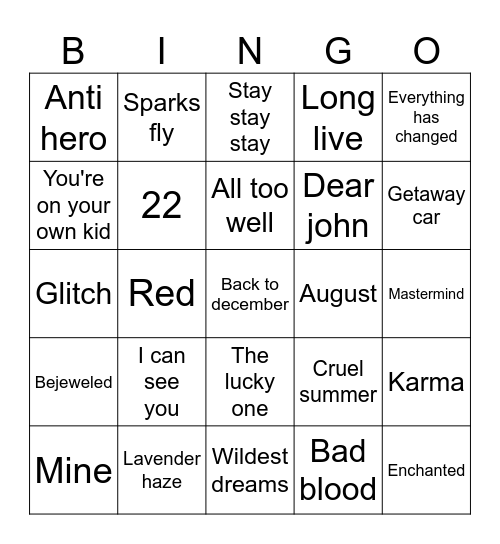 | B | I | N | G | O |
|---|---|---|---|---|
| Anti hero | Sparks fly | Stay stay stay | Long live | Everything has changed |
| You're on your own kid | 22 | All too well | Dear john | Getaway car |
| Glitch | Red | Back to december | August | Mastermind |
| Bejeweled | I can see you | The lucky one | Cruel summer | Karma |
| Mine | Lavender haze | Wildest dreams | Bad blood | Enchanted |